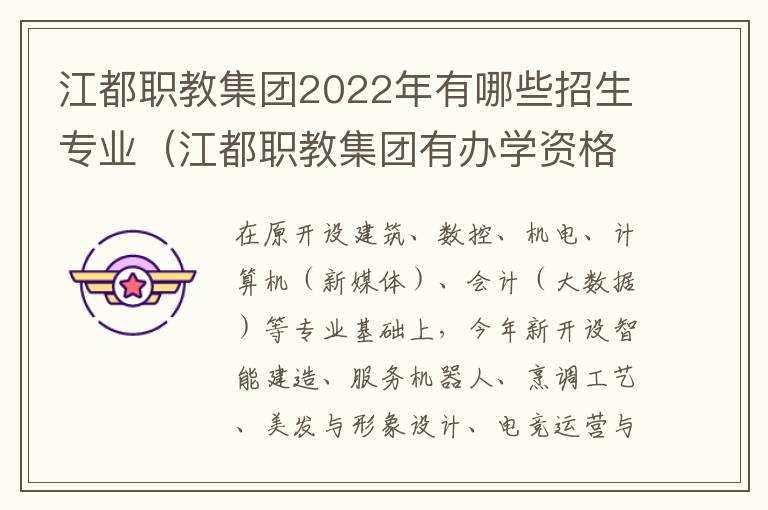 江都职教集团2022年有哪些招生专业（江都职教集团有办学资格

在原开设建筑、数控、机电、计算机（新媒体）、会计（大数据）等专业基础上，今年新开设智能建造、服务机器人、烹调工艺、美发与形象设计、电竞运营与